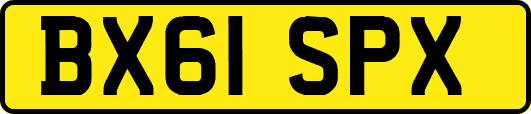 BX61 SPX